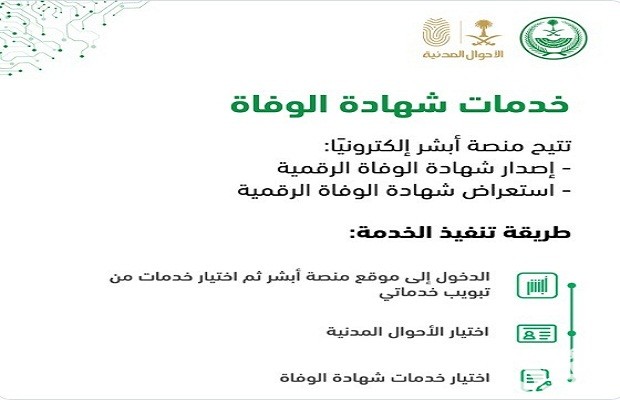 الأحوال المدنية

خدمات شهادة الوفاة

تتيح منصة أبشر إلكترونيًا:
- إصدار شهادة الوفاة الرقمية
- استعراض شهادة الوفاة الرقمية

طريقة تنفيذ الخدمة:

أبشر

الدخول إلى موقع منصة أبشر ثم اختيار خدمات من تبويب خدماتي

اختيار الأحوال المدنية

اختيار خدمات شهادة الوفاة